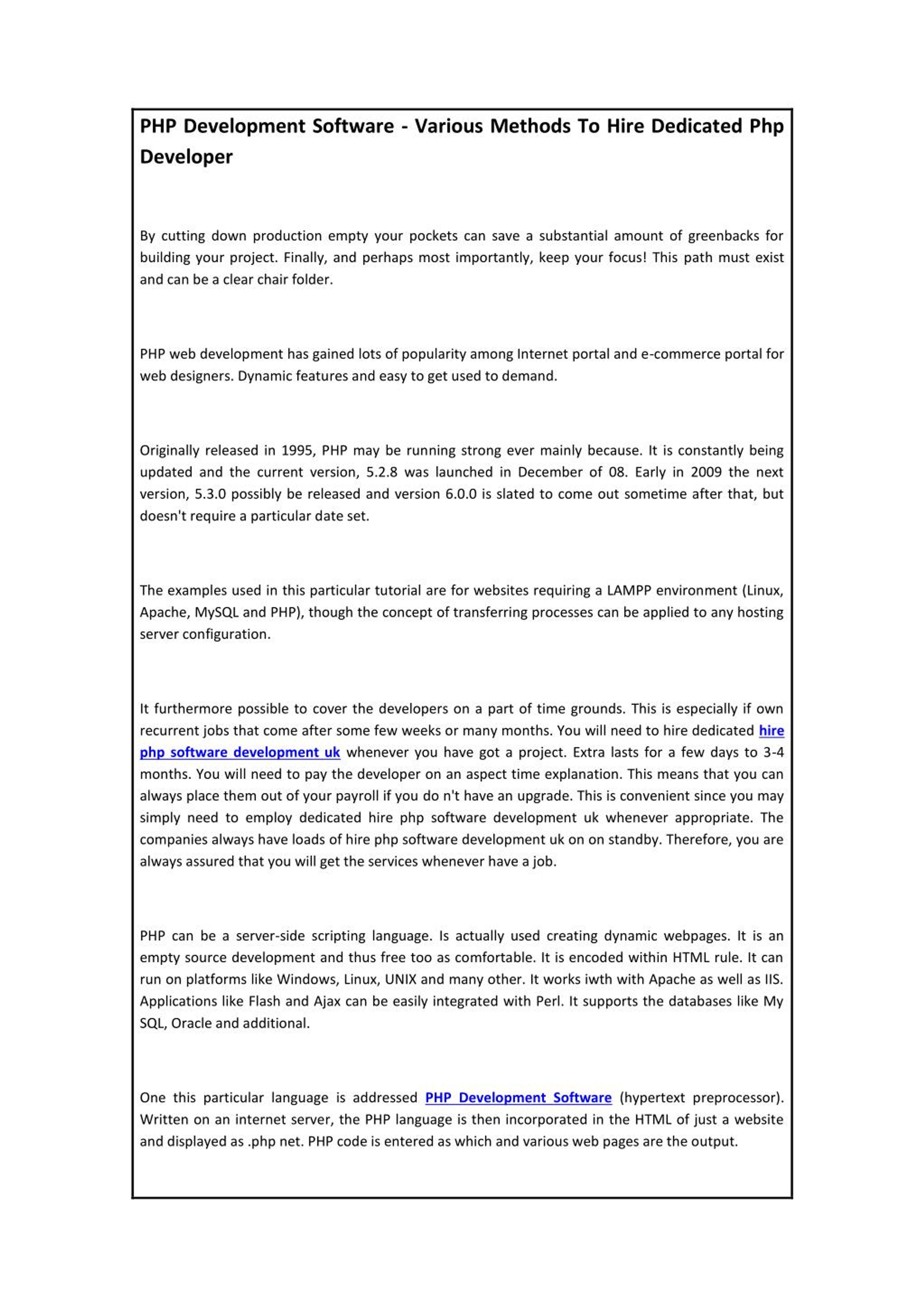 PHP Development Software - Various Methods To Hire Dedicated Php Developer

By cutting down production empty your pockets can save a substantial amount of greenbacks for building your project. Finally, and perhaps most importantly, keep your focus! This path must exist and can be a clear chair folder.

PHP web development has gained lots of popularity among Internet portal and e-commerce portal for web designers. Dynamic features and easy to get used to demand.

Originally released in 1995, PHP may be running strong ever mainly because. It is constantly being updated and the current version, 5.2.8 was launched in December of 08. Early in 2009 the next version, 5.3.0 possibly be released and version 6.0.0 is slated to come out sometime after that, but doesn't require a particular date set.

The examples used in this particular tutorial are for websites requiring a LAMPP environment (Linux, Apache, MySQL and PHP), though the concept of transferring processes can be applied to any hosting server configuration.

It furthermore possible to cover the developers on a part of time grounds. This is especially if own recurrent jobs that come after some few weeks or many months. You will need to hire dedicated hire php software development uk whenever you have got a project. Extra lasts for a few days to 3-4 months. You will need to pay the developer on an aspect time explanation. This means that you can always place them out of your payroll if you do n't have an upgrade. This is convenient since you may simply need to employ dedicated hire php software development uk whenever appropriate. The companies always have loads of hire php software development uk on on standby. Therefore, you are always assured that you will get the services whenever have a job.

PHP can be a server-side scripting language. Is actually used creating dynamic webpages. It is an empty source development and thus free too as comfortable. It is encoded within HTML rule. It can run on platforms like Windows, Linux, UNIX and many other. It works iwth with Apache as well as IIS. Applications like Flash and Ajax can be easily integrated with Perl. It supports the databases like My SQL, Oracle and additional.

One this particular language is addressed PHP Development Software (hypertext preprocessor). Written on an internet server, the PHP language is then incorporated in the HTML of just a website and displayed as .php net. PHP code is entered as which and various web pages are the output.